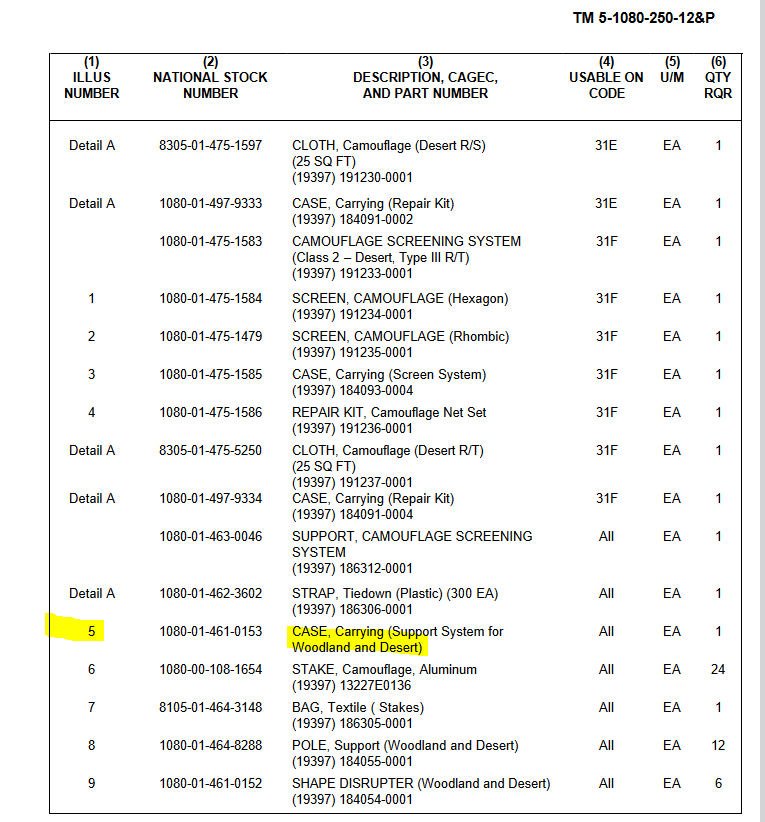 TM 5-1080-250-12&P

| (1) ILLUS NUMBER | (2) NATIONAL STOCK NUMBER | (3) DESCRIPTION, CAGEC, AND PART NUMBER | (4) USABLE ON CODE | (5) U/M | (6) QTY RQR |
|---|---|---|---|---|---|
| Detail A | 8305-01-475-1597 | CLOTH, Camouflage (Desert R/S) (25 SQ FT) (19397) 191230-0001 | 31E | EA | 1 |
| Detail A | 1080-01-497-9333 | CASE, Carrying (Repair Kit) (19397) 184091-0002 | 31E | EA | 1 |
| | 1080-01-475-1583 | CAMOUFLAGE SCREENING SYSTEM (Class 2 – Desert, Type III R/T) (19397) 191233-0001 | 31F | EA | 1 |
| 1 | 1080-01-475-1584 | SCREEN, CAMOUFLAGE (Hexagon) (19397) 191234-0001 | 31F | EA | 1 |
| 2 | 1080-01-475-1479 | SCREEN, CAMOUFLAGE (Rhombic) (19397) 191235-0001 | 31F | EA | 1 |
| 3 | 1080-01-475-1585 | CASE, Carrying (Screen System) (19397) 184093-0004 | 31F | EA | 1 |
| 4 | 1080-01-475-1586 | REPAIR KIT, Camouflage Net Set (19397) 191236-0001 | 31F | EA | 1 |
| Detail A | 8305-01-475-5250 | CLOTH, Camouflage (Desert R/T) (25 SQ FT) (19397) 191237-0001 | 31F | EA | 1 |
| Detail A | 1080-01-497-9334 | CASE, Carrying (Repair Kit) (19397) 184091-0004 | 31F | EA | 1 |
| | 1080-01-463-0046 | SUPPORT, CAMOUFLAGE SCREENING SYSTEM (19397) 186312-0001 | All | EA | 1 |
| Detail A | 1080-01-462-3602 | STRAP, Tiedown (Plastic) (300 EA) (19397) 186306-0001 | All | EA | 1 |
| 5 | 1080-01-461-0153 | CASE, Carrying (Support System for Woodland and Desert) | All | EA | 1 |
| 6 | 1080-00-108-1654 | STAKE, Camouflage, Aluminum (19397) 13227E0136 | All | EA | 24 |
| 7 | 8105-01-464-3148 | BAG, Textile ( Stakes) (19397) 186305-0001 | All | EA | 1 |
| 8 | 1080-01-464-8288 | POLE, Support (Woodland and Desert) (19397) 184055-0001 | All | EA | 12 |
| 9 | 1080-01-461-0152 | SHAPE DISRUPTER (Woodland and Desert) (19397) 184054-0001 | All | EA | 6 |